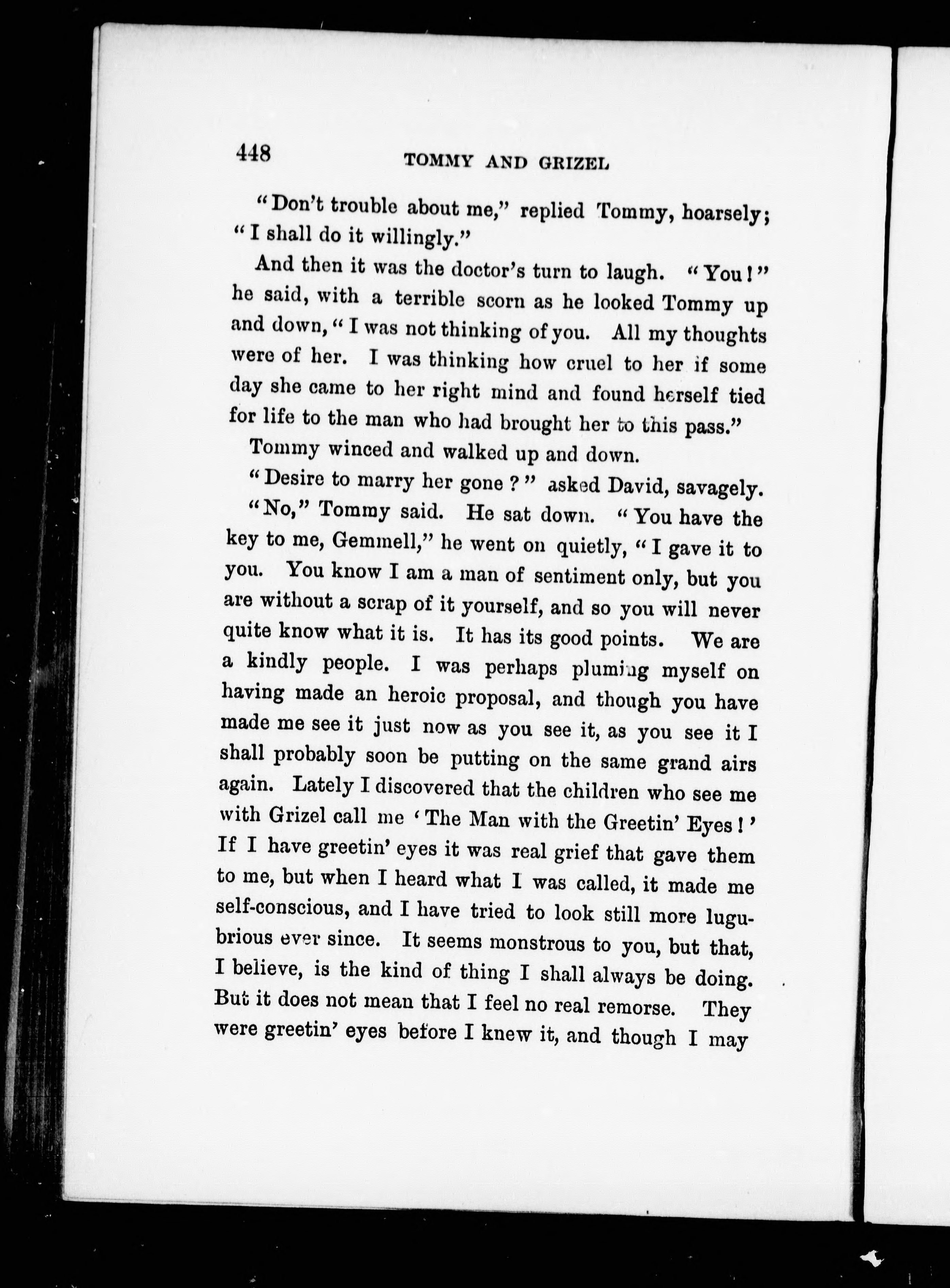 448 TOMMY AND GRIZEL

"Don't trouble about me," replied Tommy, hoarsely; "I shall do it willingly."

And then it was the doctor's turn to laugh. "You!" he said, with a terrible scorn as he looked Tommy up and down, "I was not thinking of you. All my thoughts were of her. I was thinking how cruel to her if some day she came to her right mind and found herself tied for life to the man who had brought her to this pass."

Tommy winced and walked up and down.

"Desire to marry her gone?" asked David, savagely.

"No," Tommy said. He sat down. "You have the key to me, Gemmell," he went on quietly, "I gave it to you. You know I am a man of sentiment only, but you are without a scrap of it yourself, and so you will never quite know what it is. It has its good points. We are a kindly people. I was perhaps pluming myself on having made an heroic proposal, and though you have made me see it just now as you see it, as you see it I shall probably soon be putting on the same grand airs again. Lately I discovered that the children who see me with Grizel call me 'The Man with the Greetin' Eyes!' If I have greetin' eyes it was real grief that gave them to me, but when I heard what I was called, it made me self-conscious, and I have tried to look still more lugubrious ever since. It seems monstrous to you, but that, I believe, is the kind of thing I shall always be doing. But it does not mean that I feel no real remorse. They were greetin' eyes before I knew it, and though I may